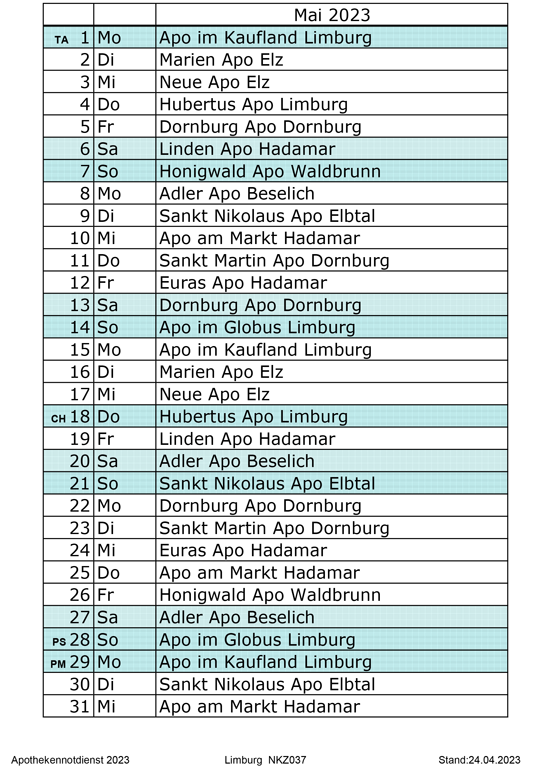 | | | Mai 2023 |
|---|---|---|
| TA 1 | Mo | Apo im Kaufland Limburg |
| 2 | Di | Marien Apo Elz |
| 3 | Mi | Neue Apo Elz |
| 4 | Do | Hubertus Apo Limburg |
| 5 | Fr | Dornburg Apo Dornburg |
| 6 | Sa | Linden Apo Hadamar |
| 7 | So | Honigwald Apo Waldbrunn |
| 8 | Mo | Adler Apo Beselich |
| 9 | Di | Sankt Nikolaus Apo Elbtal |
| 10 | Mi | Apo am Markt Hadamar |
| 11 | Do | Sankt Martin Apo Dornburg |
| 12 | Fr | Euras Apo Hadamar |
| 13 | Sa | Dornburg Apo Dornburg |
| 14 | So | Apo im Globus Limburg |
| 15 | Mo | Apo im Kaufland Limburg |
| 16 | Di | Marien Apo Elz |
| 17 | Mi | Neue Apo Elz |
| CH 18 | Do | Hubertus Apo Limburg |
| 19 | Fr | Linden Apo Hadamar |
| 20 | Sa | Adler Apo Beselich |
| 21 | So | Sankt Nikolaus Apo Elbtal |
| 22 | Mo | Dornburg Apo Dornburg |
| 23 | Di | Sankt Martin Apo Dornburg |
| 24 | Mi | Euras Apo Hadamar |
| 25 | Do | Apo am Markt Hadamar |
| 26 | Fr | Honigwald Apo Waldbrunn |
| 27 | Sa | Adler Apo Beselich |
| PS 28 | So | Apo im Globus Limburg |
| PM 29 | Mo | Apo im Kaufland Limburg |
| 30 | Di | Sankt Nikolaus Apo Elbtal |
| 31 | Mi | Apo am Markt Hadamar |

Apothekennotdienst 2023 Limburg NKZ037 Stand:24.04.2023